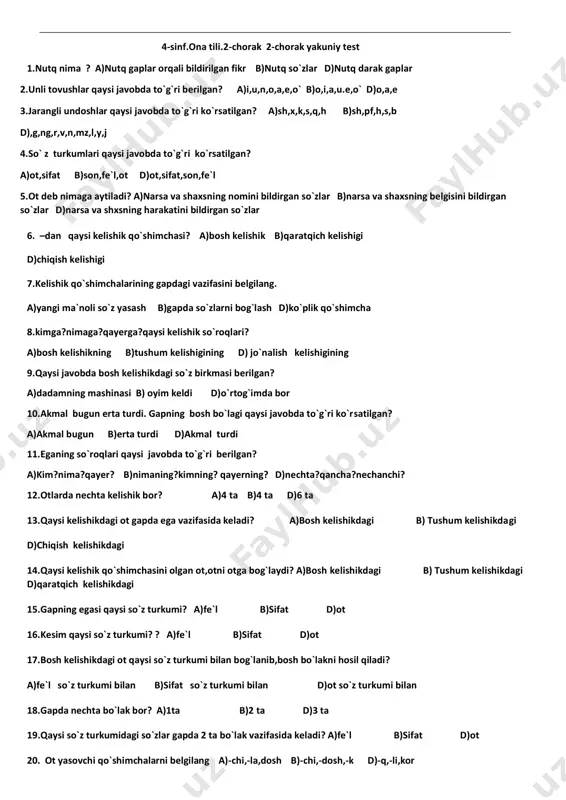 4-sinf.Ona tili.2-chorak 2-chorak yakuniy test

1.Nutq nima ? A)Nutq gaplar orqali bildirilgan fikr B)Nutq so`zlar D)Nutq darak gaplar

2.Unli tovushlar qaysi javobda to`g`ri berilgan? A)i,u,n,o,a,e,o` B)o,i,a,u.e,o` D)o,a,e

3.Jarangli undoshlar qaysi javobda to`g`ri ko`rsatilgan? A)sh,x,k,s,q,h B)sh,pf,h,s,b D),g,ng,r,v,n,mz,l,y,j

4.So` z turkumlari qaysi javobda to`g`ri ko`rsatilgan?

A)ot,sifat B)son,fe`l,ot D)ot,sifat,son,fe`l

5.Ot deb nimaga aytiladi? A)Narsa va shaxsning nomini bildirgan so`zlar B)narsa va shaxsning belgisini bildirgan so`zlar D)narsa va shxsning harakatini bildirgan so`zlar

6. –dan qaysi kelishik qo`shimchasi? A)bosh kelishik B)qaratqich kelishigi

D)chiqish kelishigi

7.Kelishik qo`shimchalarining gapdagi vazifasini belgilang.

A)yangi ma`noli so`z yasash B)gapda so`zlarni bog`lash D)ko`plik qo`shimcha

8.kimga?nimaga?qayerga?qaysi kelishik so`roqlari?

A)bosh kelishikning B)tushum kelishigining D) jo`nalish kelishigining

9.Qaysi javobda bosh kelishikdagi so`z birkmasi berilgan?

A)dadamning mashinasi B) oyim keldi D)o`rtog`imda bor

10.Akmal bugun erta turdi. Gapning bosh bo`lagi qaysi javobda to`g`ri ko`rsatilgan?

A)Akmal bugun B)erta turdi D)Akmal turdi

11.Eganing so`roqlari qaysi javobda to`g`ri berilgan?

A)Kim?nima?qayer? B)nimaning?kimning? qayerning? D)nechta?qancha?nechanchi?

12.Otlarda nechta kelishik bor? A)4 ta B)4 ta D)6 ta

13.Qaysi kelishikdagi ot gapda ega vazifasida keladi? A)Bosh kelishikdagi B) Tushum kelishikdagi

D)Chiqish kelishikdagi

14.Qaysi kelishik qo`shimchasini olgan ot,otni otga bog`laydi? A)Bosh kelishikdagi B) Tushum kelishikdagi D)qaratqich kelishikdagi

15.Gapning egasi qaysi so`z turkumi? A)fe`l B)Sifat D)ot

16.Kesim qaysi so`z turkumi? ? A)fe`l B)Sifat D)ot

17.Bosh kelishikdagi ot qaysi so`z turkumi bilan bog`lanib,bosh bo`lakni hosil qiladi?

A)fe`l so`z turkumi bilan B)Sifat so`z turkumi bilan D)ot so`z turkumi bilan

18.Gapda nechta bo`lak bor? A)1ta B)2 ta D)3 ta

19.Qaysi so`z turkumidagi so`zlar gapda 2 ta bo`lak vazifasida keladi? A)fe`l B)Sifat D)ot

20. Ot yasovchi qo`shimchalarni belgilang A)-chi,-la,dosh B)-chi,-dosh,-k D)-q,-li,kor

FaylHub.uz